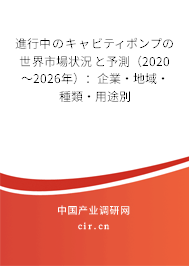 進行中のキャビティポンプの世界市場状況と予測（2020～2026年）：企業・地域・種類・用途別

中国产业调研网

cir.cn